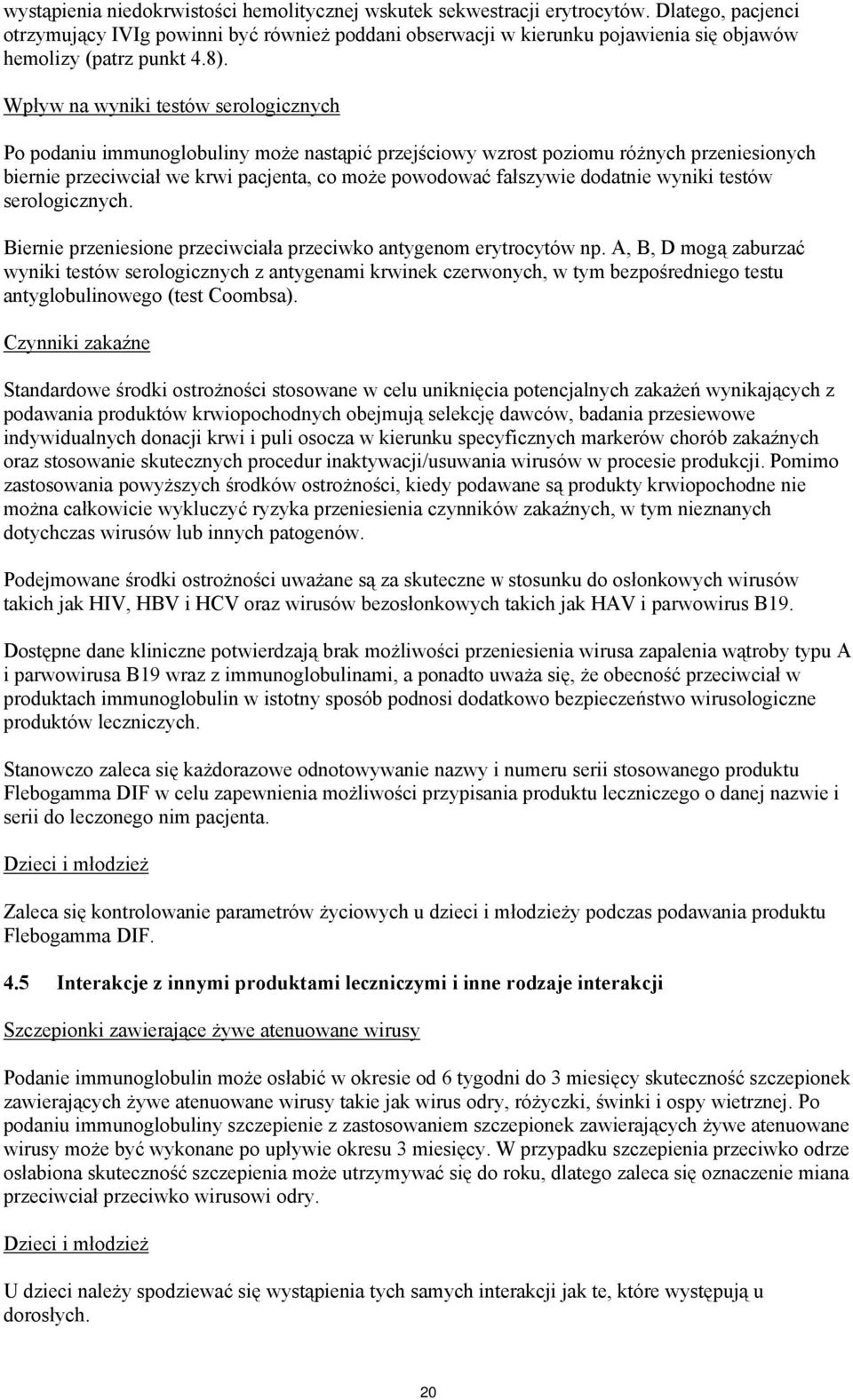 wystąpienia niedokrwistości hemolitycznej wskutek sekwestracji erytrocytów. Dlatego, pacjenci otrzymujący IVIg powinni być również poddani obserwacji w kierunku pojawienia się objawów hemolizy (patrz punkt 4.8).

Wpływ na wyniki testów serologicznych

Po podaniu immunoglobuliny może nastąpić przejściowy wzrost poziomu różnych przeniesionych biernie przeciwciał we krwi pacjenta, co może powodować fałszywie dodatnie wyniki testów serologicznych.

Biernie przeniesione przeciwciała przeciwko antygenom erytrocytów np. A, B, D mogą zaburzać wyniki testów serologicznych z antygenami krwinek czerwonych, w tym bezpośredniego testu antyglobulinowego (test Coombsa).

Czynniki zakaźne

Standardowe środki ostrożności stosowane w celu uniknięcia potencjalnych zakażeń wynikających z podawania produktów krwiopochodnych obejmują selekcję dawców, badania przesiewowe indywidualnych donacji krwi i puli osocza w kierunku specyficznych markerów chorób zakaźnych oraz stosowanie skutecznych procedur inaktywacji/usuwania wirusów w procesie produkcji. Pomimo zastosowania powyższych środków ostrożności, kiedy podawane są produkty krwiopochodne nie można całkowicie wykluczyć ryzyka przeniesienia czynników zakaźnych, w tym nieznanych dotychczas wirusów lub innych patogenów.

Podejmowane środki ostrożności uważane są za skuteczne w stosunku do osłonkowych wirusów takich jak HIV, HBV i HCV oraz wirusów bezosłonkowych takich jak HAV i parwowirus B19.

Dostępne dane kliniczne potwierdzają brak możliwości przeniesienia wirusa zapalenia wątroby typu A i parwowirusa B19 wraz z immunoglobulinami, a ponadto uważa się, że obecność przeciwciał w produktach immunoglobulin w istotny sposób podnosi dodatkowo bezpieczeństwo wirusologiczne produktów leczniczych.

Stanowczo zaleca się każdorazowe odnotowywanie nazwy i numeru serii stosowanego produktu Flebogamma DIF w celu zapewnienia możliwości przypisania produktu leczniczego o danej nazwie i serii do leczonego nim pacjenta.

Dzieci i młodzież

Zaleca się kontrolowanie parametrów życiowych u dzieci i młodzieży podczas podawania produktu Flebogamma DIF.

4.5 Interakcje z innymi produktami leczniczymi i inne rodzaje interakcji

Szczepionki zawierające żywe atenuowane wirusy

Podanie immunoglobulin może osłabić w okresie od 6 tygodni do 3 miesięcy skuteczność szczepionek zawierających żywe atenuowane wirusy takie jak wirus odry, różyczki, świnki i ospy wietrznej. Po podaniu immunoglobuliny szczepienie z zastosowaniem szczepionek zawierających żywe atenuowane wirusy może być wykonane po upływie okresu 3 miesięcy. W przypadku szczepienia przeciwko odrze osłabiona skuteczność szczepienia może utrzymywać się do roku, dlatego zaleca się oznaczenie miana przeciwciał przeciwko wirusowi odry.

Dzieci i młodzież

U dzieci należy spodziewać się wystąpienia tych samych interakcji jak te, które występują u dorosłych.

20